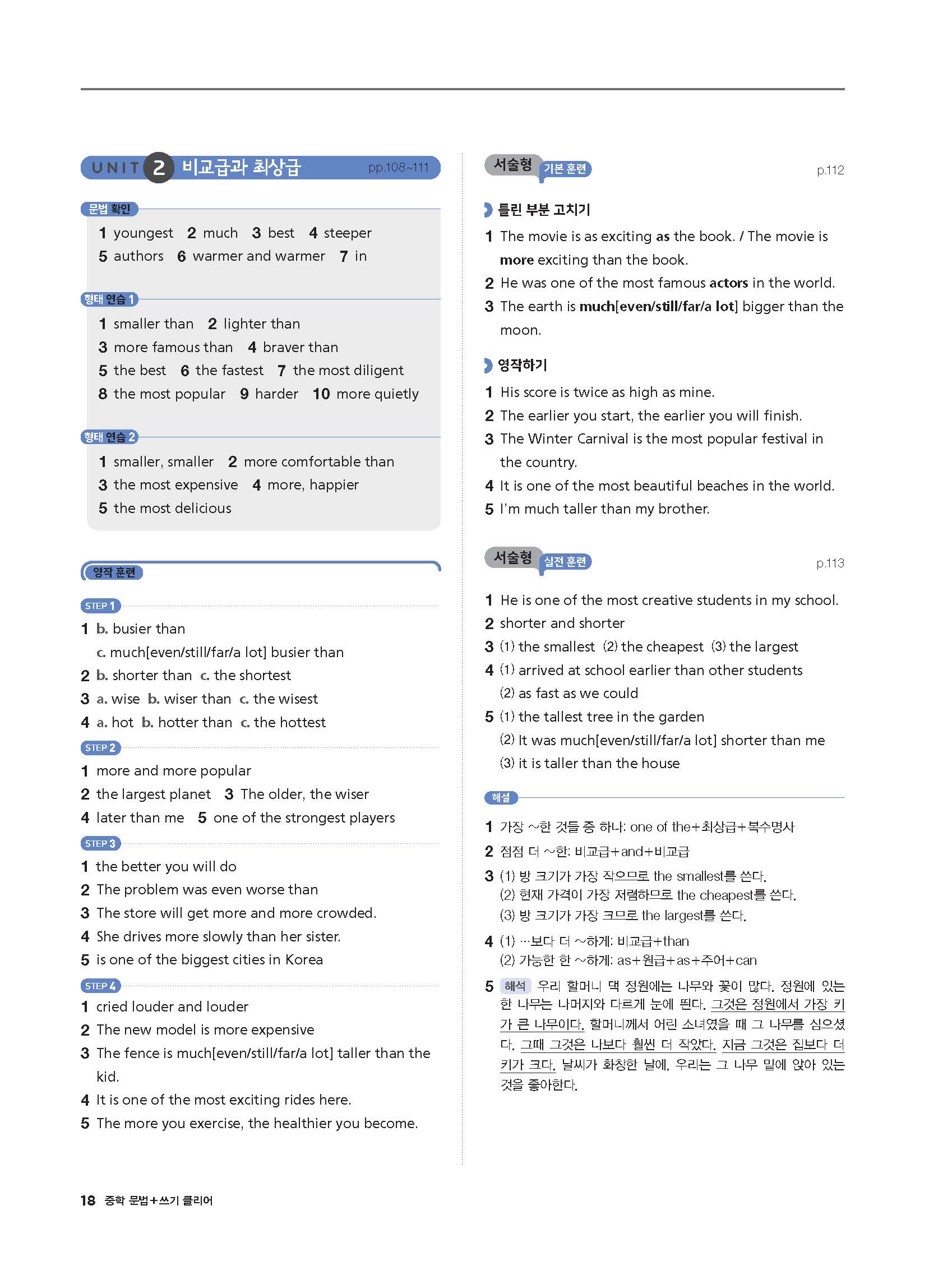 UNIT 2 비교급과 최상급 pp.108~111

문법 확인

1 youngest 2 much 3 best 4 steeper
5 authors 6 warmer and warmer 7 in

형태 연습 1

1 smaller than 2 lighter than
3 more famous than 4 braver than
5 the best 6 the fastest 7 the most diligent
8 the most popular 9 harder 10 more quietly

형태 연습 2

1 smaller, smaller 2 more comfortable than
3 the most expensive 4 more, happier
5 the most delicious

영작 훈련

STEP 1

1 b. busier than
c. much[even/still/far/a lot] busier than
2 b. shorter than c. the shortest
3 a. wise b. wiser than c. the wisest
4 a. hot b. hotter than c. the hottest

STEP 2

1 more and more popular
2 the largest planet 3 The older, the wiser
4 later than me 5 one of the strongest players

STEP 3

1 the better you will do
2 The problem was even worse than
3 The store will get more and more crowded.
4 She drives more slowly than her sister.
5 is one of the biggest cities in Korea

STEP 4

1 cried louder and louder
2 The new model is more expensive
3 The fence is much[even/still/far/a lot] taller than the kid.
4 It is one of the most exciting rides here.
5 The more you exercise, the healthier you become.

서술형 기본 훈련 p.112

틀린 부분 고치기

1 The movie is as exciting as the book. / The movie is more exciting than the book.
2 He was one of the most famous actors in the world.
3 The earth is much[even/still/far/a lot] bigger than the moon.

영작하기

1 His score is twice as high as mine.
2 The earlier you start, the earlier you will finish.
3 The Winter Carnival is the most popular festival in the country.
4 It is one of the most beautiful beaches in the world.
5 I'm much taller than my brother.

서술형 실전 훈련 p.113

1 He is one of the most creative students in my school.
2 shorter and shorter
3 (1) the smallest (2) the cheapest (3) the largest
4 (1) arrived at school earlier than other students
(2) as fast as we could
5 (1) the tallest tree in the garden
(2) It was much[even/still/far/a lot] shorter than me
(3) it is taller than the house

해설

1 가장 ~한 것들 중 하나: one of the+최상급+복수명사
2 점점 더 ~한: 비교급+and+비교급
3 (1) 방 크기가 가장 작으므로 the smallest를 쓴다.
(2) 현재 가격이 가장 저렴하므로 the cheapest를 쓴다.
(3) 방 크기가 가장 크므로 the largest를 쓴다.
4 (1) …보다 더 ~하게: 비교급+than
(2) 가능한 한 ~하게: as+원급+as+주어+can
5 해석 우리 할머니 댁 정원에는 나무와 꽃이 많다. 정원에 있는 한 나무는 나머지와 다르게 눈에 띈다. 그것은 정원에서 가장 키가 큰 나무이다. 할머니께서 어린 소녀였을 때 그 나무를 심으셨다. 그때 그것은 나보다 훨씬 더 작았다. 지금 그것은 집보다 더 키가 크다. 날씨가 화창한 날에, 우리는 그 나무 밑에 앉아 있는 것을 좋아한다.

18 중학 문법+쓰기 클리어